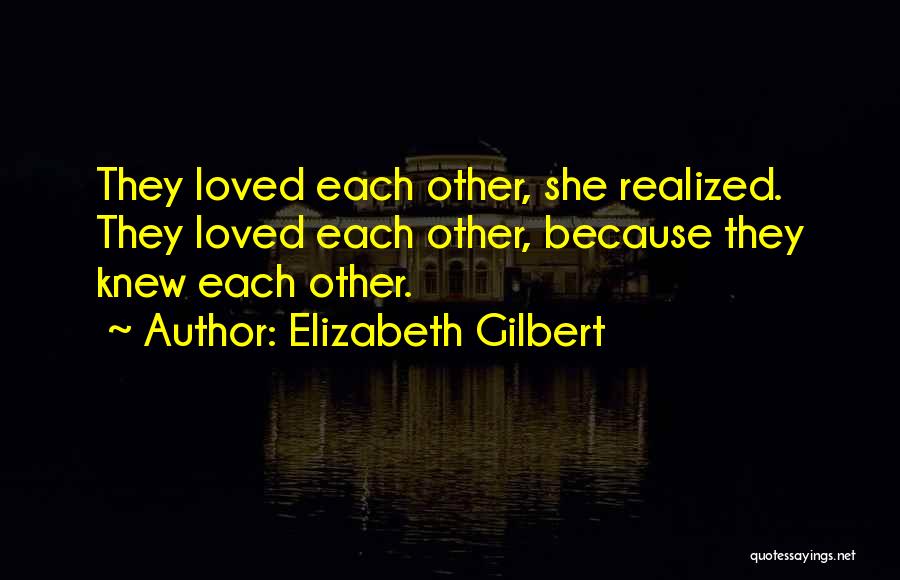 They loved each other, she realized. They loved each other, because they knew each other.

~ Author: Elizabeth Gilbert

quotessayings.net